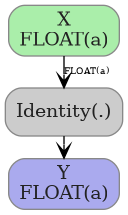 X
FLOAT(a)

FLOAT(a)

Identity(.)

Y
FLOAT(a)